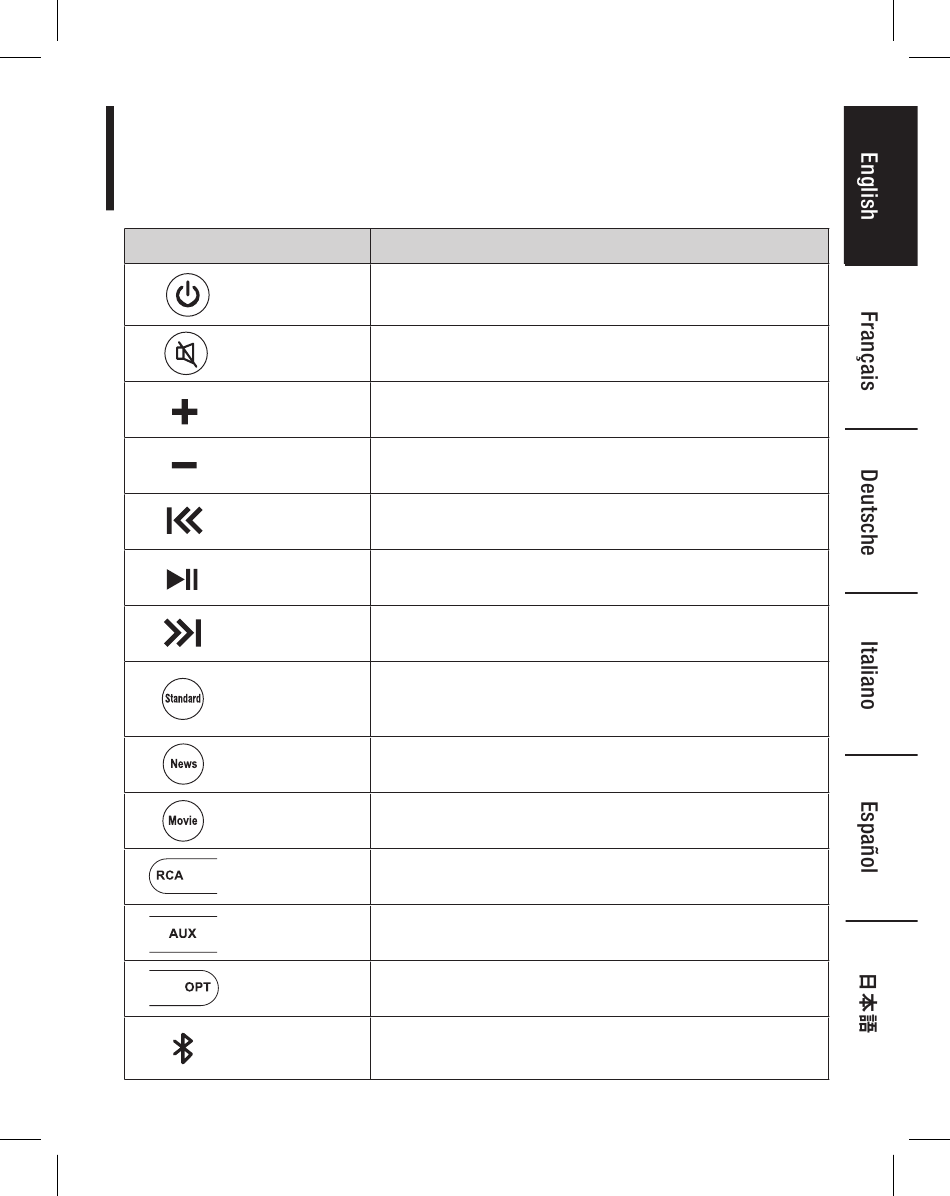 | | |
|---|---|
| | |
| | |
| | |
| | |
| | |
| | |
| | |
| Standard | |
| News | |
| Movie | |
| RCA | |
| AUX | |
| OPT | |
| | |

English

Français

Deutsche

Italiano

Español

日本語